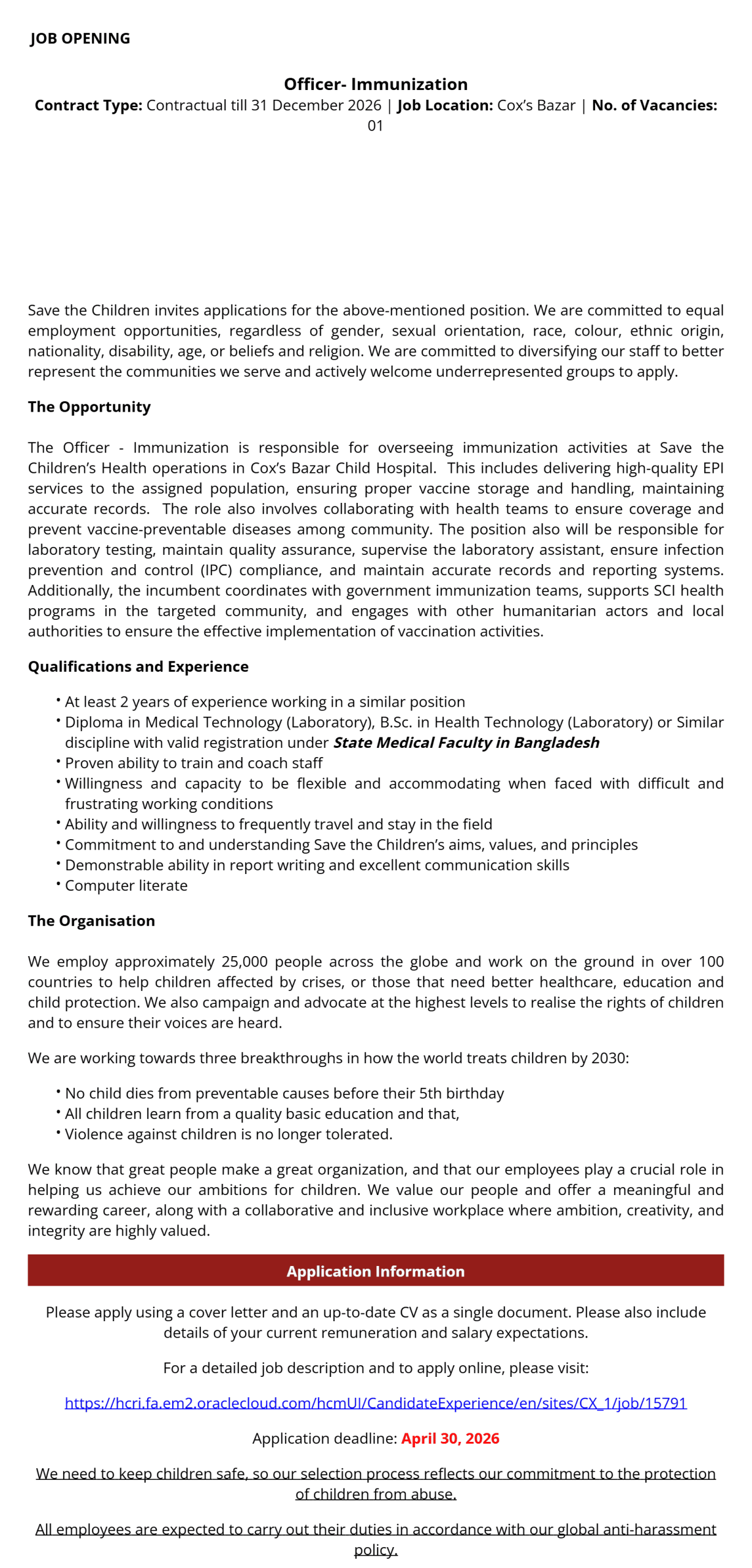 JOB OPENING

Officer- Immunization
Contract Type: Contractual till 31 December 2026 | Job Location: Cox's Bazar | No. of Vacancies: 01

Save the Children invites applications for the above-mentioned position. We are committed to equal employment opportunities, regardless of gender, sexual orientation, race, colour, ethnic origin, nationality, disability, age, or beliefs and religion. We are committed to diversifying our staff to better represent the communities we serve and actively welcome underrepresented groups to apply.

The Opportunity

The Officer - Immunization is responsible for overseeing immunization activities at Save the Children's Health operations in Cox's Bazar Child Hospital. This includes delivering high-quality EPI services to the assigned population, ensuring proper vaccine storage and handling, maintaining accurate records. The role also involves collaborating with health teams to ensure coverage and prevent vaccine-preventable diseases among community. The position also will be responsible for laboratory testing, maintain quality assurance, supervise the laboratory assistant, ensure infection prevention and control (IPC) compliance, and maintain accurate records and reporting systems. Additionally, the incumbent coordinates with government immunization teams, supports SCI health programs in the targeted community, and engages with other humanitarian actors and local authorities to ensure the effective implementation of vaccination activities.

Qualifications and Experience

• At least 2 years of experience working in a similar position
• Diploma in Medical Technology (Laboratory), B.Sc. in Health Technology (Laboratory) or Similar discipline with valid registration under State Medical Faculty in Bangladesh
• Proven ability to train and coach staff
• Willingness and capacity to be flexible and accommodating when faced with difficult and frustrating working conditions
• Ability and willingness to frequently travel and stay in the field
• Commitment to and understanding Save the Children's aims, values, and principles
• Demonstrable ability in report writing and excellent communication skills
• Computer literate

The Organisation

We employ approximately 25,000 people across the globe and work on the ground in over 100 countries to help children affected by crises, or those that need better healthcare, education and child protection. We also campaign and advocate at the highest levels to realise the rights of children and to ensure their voices are heard.

We are working towards three breakthroughs in how the world treats children by 2030:

• No child dies from preventable causes before their 5th birthday
• All children learn from a quality basic education and that,
• Violence against children is no longer tolerated.

We know that great people make a great organization, and that our employees play a crucial role in helping us achieve our ambitions for children. We value our people and offer a meaningful and rewarding career, along with a collaborative and inclusive workplace where ambition, creativity, and integrity are highly valued.

Application Information

Please apply using a cover letter and an up-to-date CV as a single document. Please also include details of your current remuneration and salary expectations.

For a detailed job description and to apply online, please visit:

https://hcri.fa.em2.oraclecloud.com/hcmUI/CandidateExperience/en/sites/CX_1/job/15791

Application deadline: April 30, 2026

We need to keep children safe, so our selection process reflects our commitment to the protection of children from abuse.

All employees are expected to carry out their duties in accordance with our global anti-harassment policy.